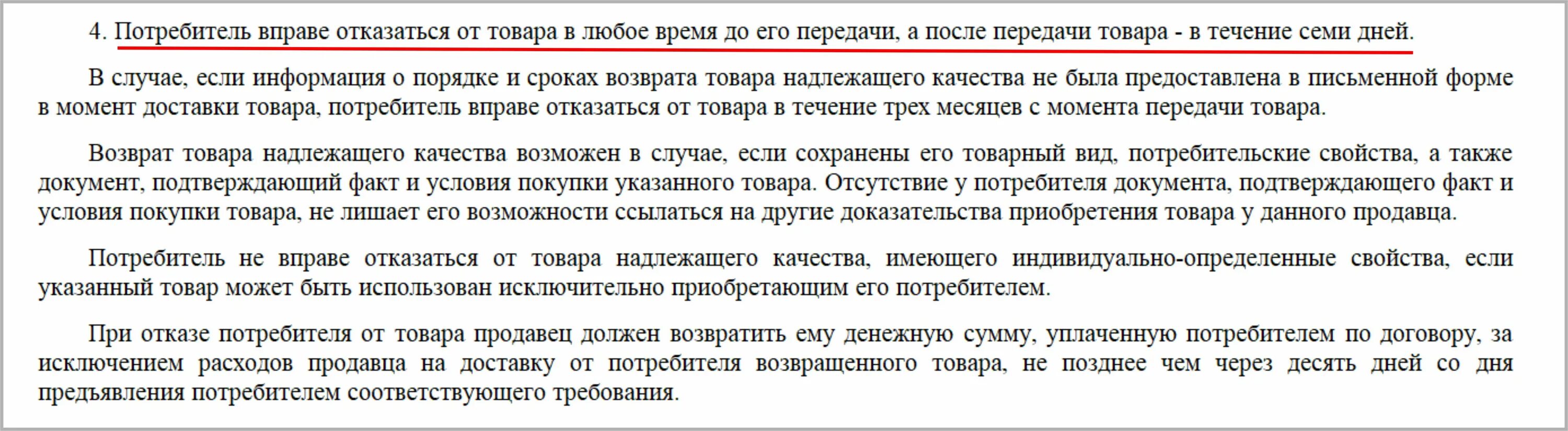 4. Потребитель вправе отказаться от товара в любое время до его передачи, а после передачи товара - в течение семи дней.

В случае, если информация о порядке и сроках возврата товара надлежащего качества не была предоставлена в письменной форме в момент доставки товара, потребитель вправе отказаться от товара в течение трех месяцев с момента передачи товара.

Возврат товара надлежащего качества возможен в случае, если сохранены его товарный вид, потребительские свойства, а также документ, подтверждающий факт и условия покупки указанного товара. Отсутствие у потребителя документа, подтверждающего факт и условия покупки товара, не лишает его возможности ссылаться на другие доказательства приобретения товара у данного продавца.

Потребитель не вправе отказаться от товара надлежащего качества, имеющего индивидуально-определенные свойства, если указанный товар может быть использован исключительно приобретающим его потребителем.

При отказе потребителя от товара продавец должен возвратить ему денежную сумму, уплаченную потребителем по договору, за исключением расходов продавца на доставку от потребителя возвращенного товара, не позднее чем через десять дней со дня предъявления потребителем соответствующего требования.